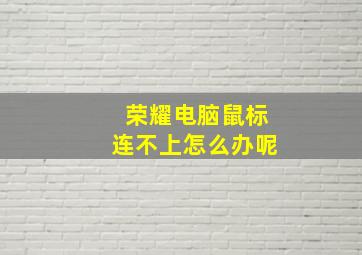 荣耀电脑鼠标
连不上怎么办呢